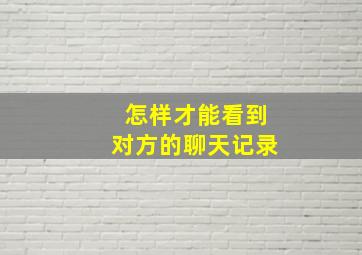 怎样才能看到
对方的聊天记录